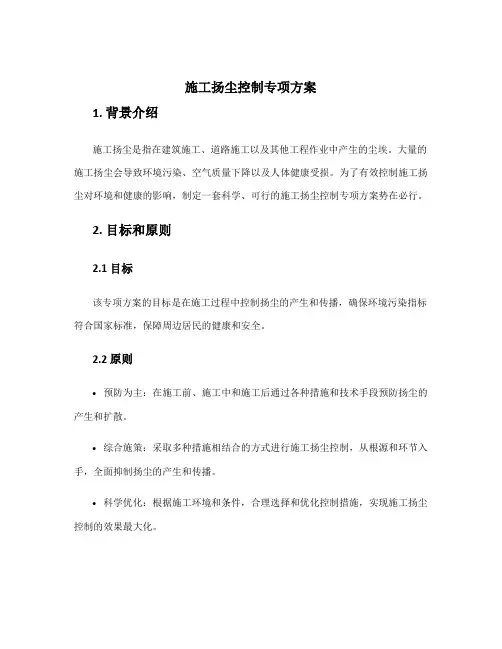 施工扬尘控制专项方案

1. 背景介绍

施工扬尘是指在建筑施工、道路施工以及其他工程作业中产生的尘埃。大量的施工扬尘会导致环境污染、空气质量下降以及人体健康受损。为了有效控制施工扬尘对环境和健康的影响，制定一套科学、可行的施工扬尘控制专项方案势在必行。

2. 目标和原则

2.1 目标

该专项方案的目标是在施工过程中控制扬尘的产生和传播，确保环境污染指标符合国家标准，保障周边居民的健康和安全。

2.2 原则

• 预防为主：在施工前、施工中和施工后通过各种措施和技术手段预防扬尘的产生和扩散。

• 综合施策：采取多种措施相结合的方式进行施工扬尘控制，从根源和环节入手，全面抑制扬尘的产生和传播。

• 科学优化：根据施工环境和条件，合理选择和优化控制措施，实现施工扬尘控制的效果最大化。